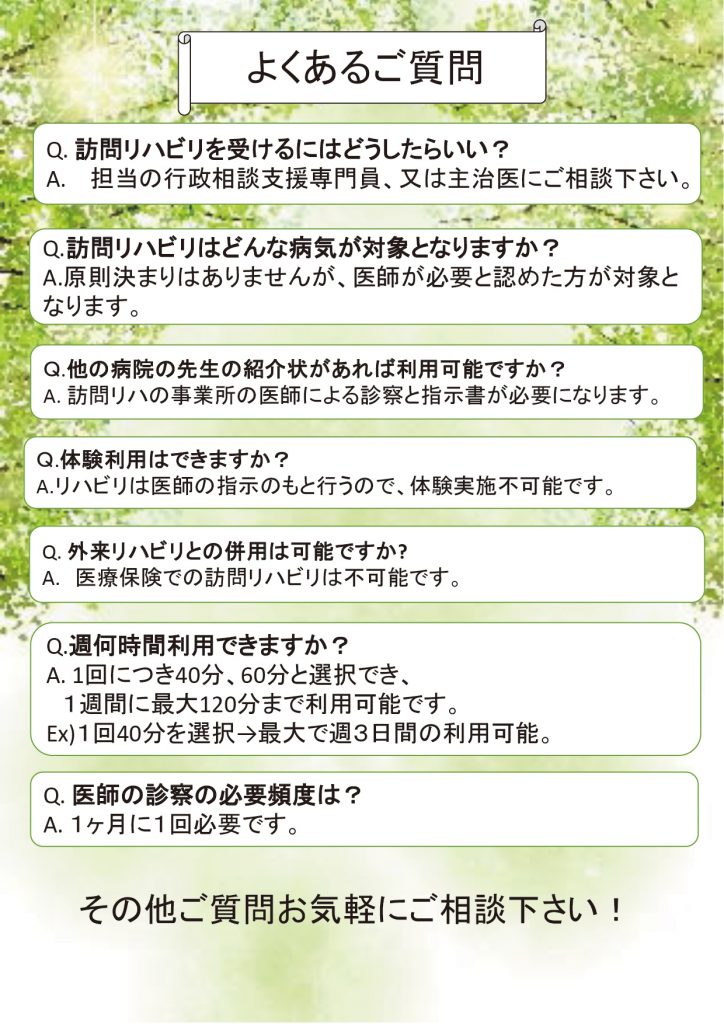 よくあるご質問

Q. 訪問リハビリを受けるにはどうしたらいい？
A.　担当の行政相談支援専門員、又は主治医にご相談下さい。

Q.訪問リハビリはどんな病気が対象となりますか？
A.原則決まりはありませんが、医師が必要と認めた方が対象となります。

Q.他の病院の先生の紹介状があれば利用可能ですか？
A. 訪問リハの事業所の医師による診察と指示書が必要になります。

Q.体験利用はできますか？
A.リハビリは医師の指示のもと行うので、体験実施不可能です。

Q. 外来リハビリとの併用は可能ですか?
A.　医療保険での訪問リハビリは不可能です。

Q.週何時間利用できますか？
A. 1回につき40分、60分と選択でき、
1週間に最大120分まで利用可能です。
Ex)1回40分を選択→最大で週3日間の利用可能。

Q. 医師の診察の必要頻度は？
A. 1ヶ月に1回必要です。

その他ご質問お気軽にご相談下さい！